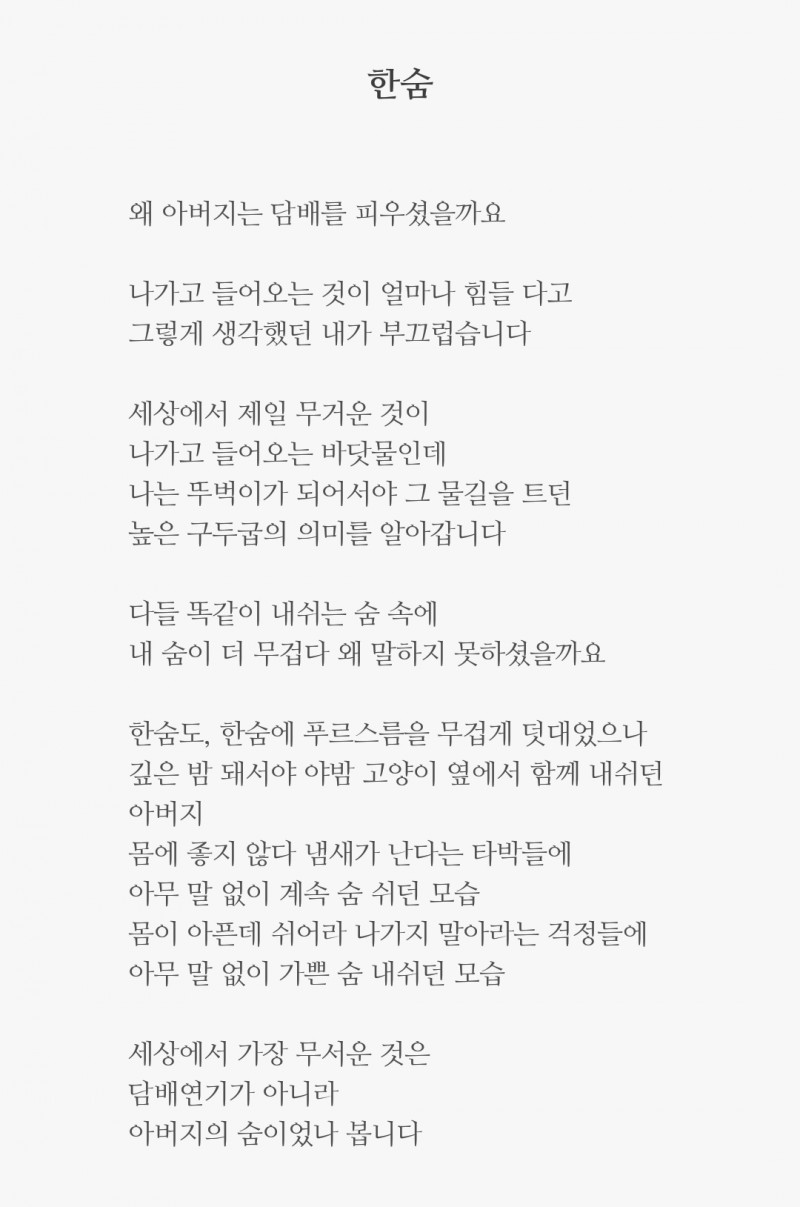 한숨

왜 아버지는 담배를 피우셨을까요

나가고 들어오는 것이 얼마나 힘들 다고
그렇게 생각했던 내가 부끄럽습니다

세상에서 제일 무거운 것이
나가고 들어오는 바닷물인데
나는 뚜벅이가 되어서야 그 물길을 트던
높은 구두굽의 의미를 알아갑니다

다들 똑같이 내쉬는 숨 속에
내 숨이 더 무겁다 왜 말하지 못하셨을까요

한숨도, 한숨에 푸르스름을 무겁게 덧대었으나
깊은 밤 돼서야 야밤 고양이 옆에서 함께 내쉬던
아버지
몸에 좋지 않다 냄새가 난다는 타박들에
아무 말 없이 계속 숨 쉬던 모습
몸이 아픈데 쉬어라 나가지 말아라는 걱정들에
아무 말 없이 가쁜 숨 내쉬던 모습

세상에서 가장 무서운 것은
담배연기가 아니라
아버지의 숨이었나 봅니다